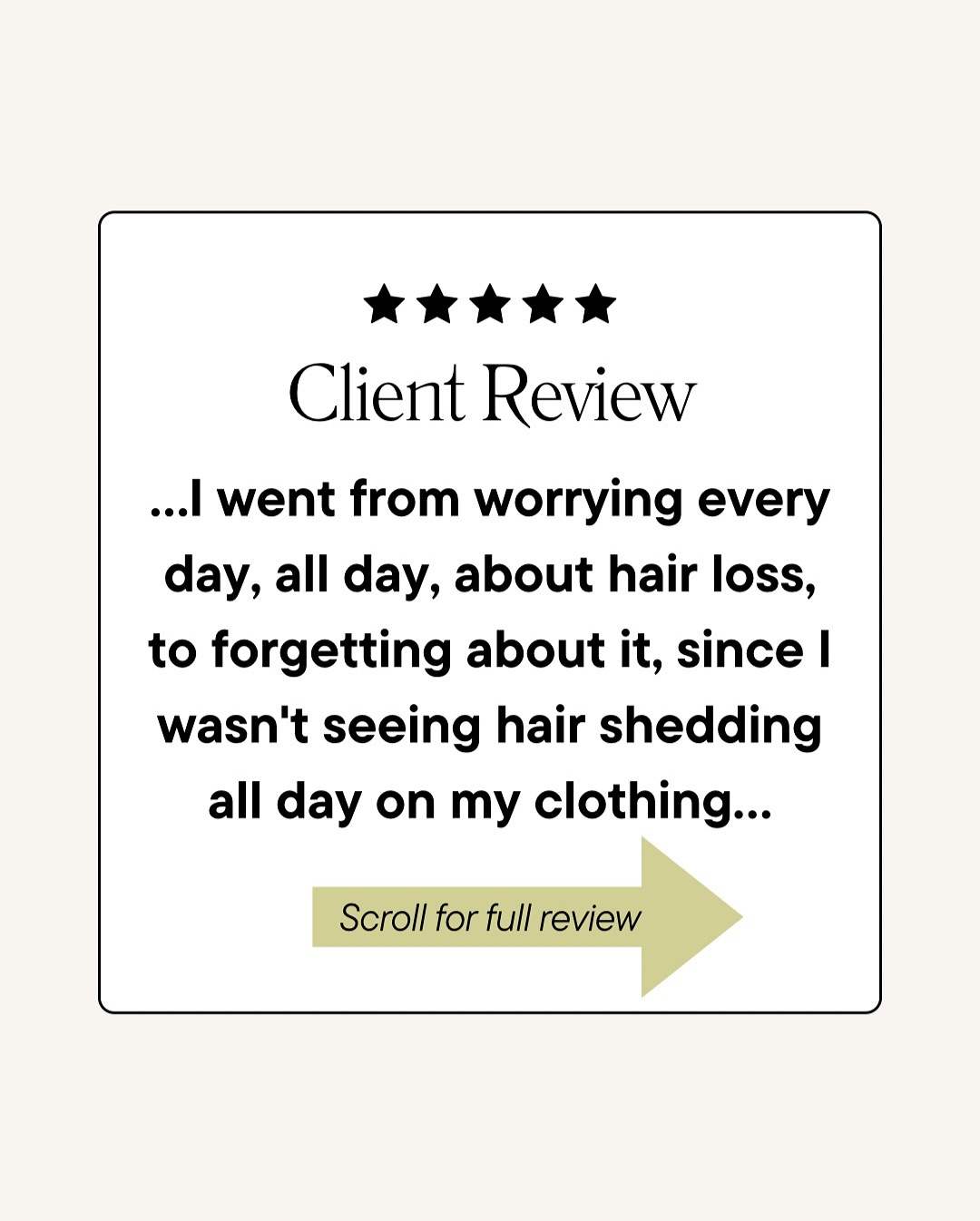 ★★★★★
Client Review

...I went from worrying every day, all day, about hair loss, to forgetting about it, since I wasn't seeing hair shedding all day on my clothing...

Scroll for full review